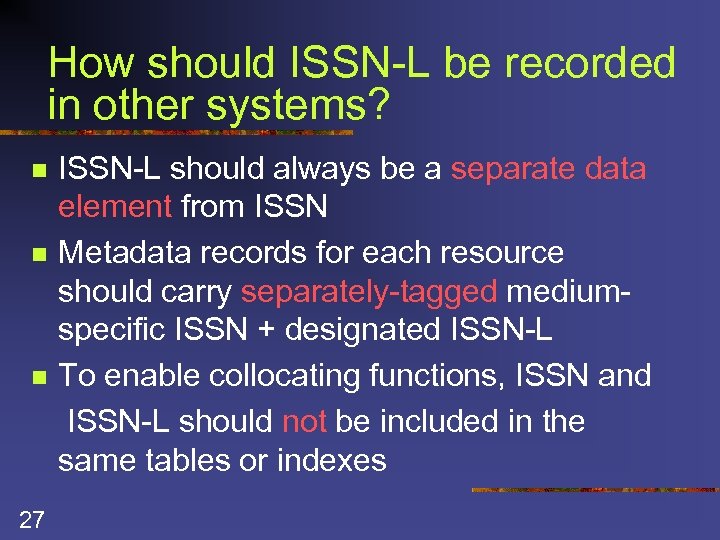 How should ISSN-L be recorded in other systems?

- ISSN-L should always be a separate data element from ISSN
- Metadata records for each resource should carry separately-tagged medium-specific ISSN + designated ISSN-L
- To enable collocating functions, ISSN and ISSN-L should not be included in the same tables or indexes

27